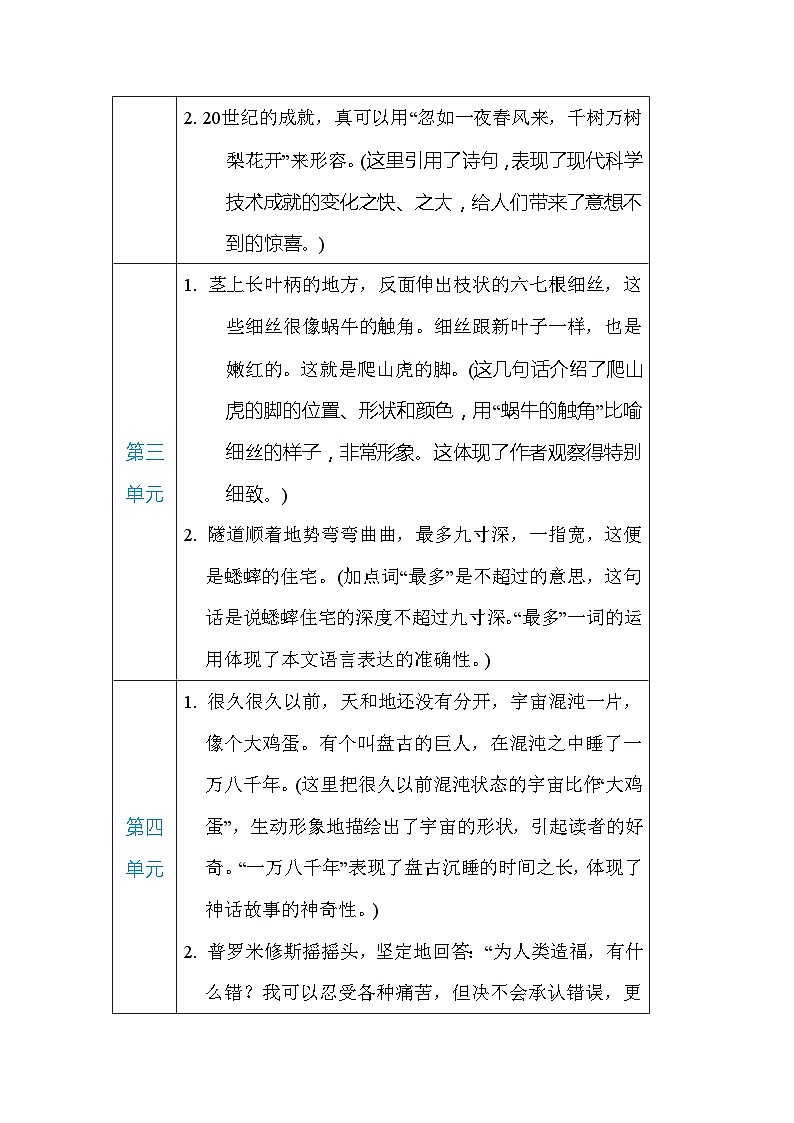 |  |  |
|---|---|
|  | 2. 20世纪的成就，真可以用“忽如一夜春风来，千树万树梨花开”来形容。(这里引用了诗句，表现了现代科学技术成就的变化之快、之大，给人们带来了意想不到的惊喜。) |
| 第三单元 | 1. 茎上长叶柄的地方，反面伸出枝状的六七根细丝，这些细丝很像蜗牛的触角。细丝跟新叶子一样，也是嫩红的。这就是爬山虎的脚。(这几句话介绍了爬山虎的脚的位置、形状和颜色，用“蜗牛的触角”比喻细丝的样子，非常形象。这体现了作者观察得特别细致。) 2. 隧道顺着地势弯弯曲曲，最多九寸深，一指宽，这便是蟋蟀的住宅。(加点词“最多”是不超过的意思，这句话是说蟋蟀住宅的深度不超过九寸深。“最多”一词的运用体现了本文语言表达的准确性。) |
| 第四单元 | 1. 很久很久以前，天和地还没有分开，宇宙混沌一片，像个大鸡蛋。有个叫盘古的巨人，在混沌之中睡了一万八千年。(这里把很久以前混沌状态的宇宙比作“大鸡蛋”，生动形象地描绘出了宇宙的形状，引起读者的好奇。“一万八千年”表现了盘古沉睡的时间之长，体现了神话故事的神奇性。) 2. 普罗米修斯摇摇头，坚定地回答：“为人类造福，有什么错？我可以忍受各种痛苦，但决不会承认错误，更 |